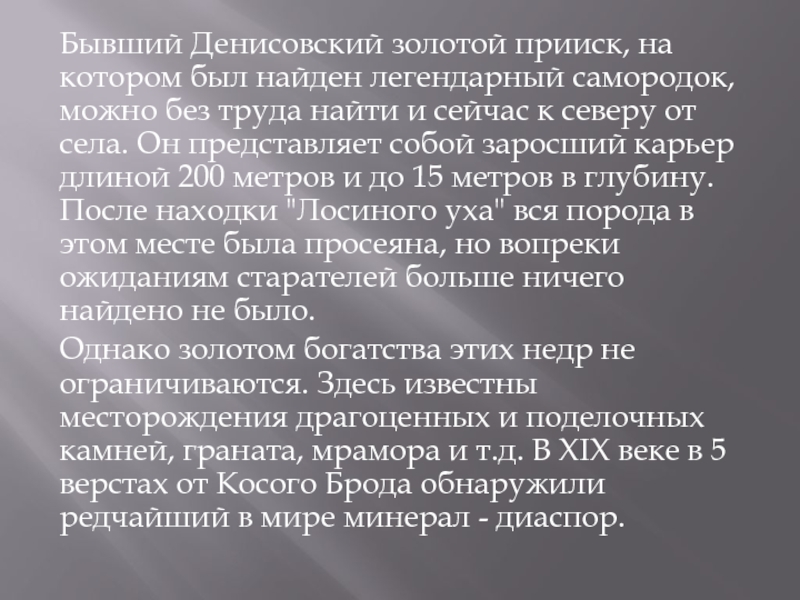 Бывший Денисовский золотой прииск, на котором был найден легендарный самородок, можно без труда найти и сейчас к северу от села. Он представляет собой заросший карьер длиной 200 метров и до 15 метров в глубину. После находки "Лосиного уха" вся порода в этом месте была просеяна, но вопреки ожиданиям старателей больше ничего найдено не было.

Однако золотом богатства этих недр не ограничиваются. Здесь известны месторождения драгоценных и поделочных камней, граната, мрамора и т.д. В XIX веке в 5 верстах от Косого Брода обнаружили редчайший в мире минерал - диаспор.